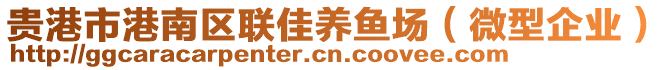 贵港市港南区联佳养鱼场（微型企业）
http://ggcaracarpenter.cn.coovee.com